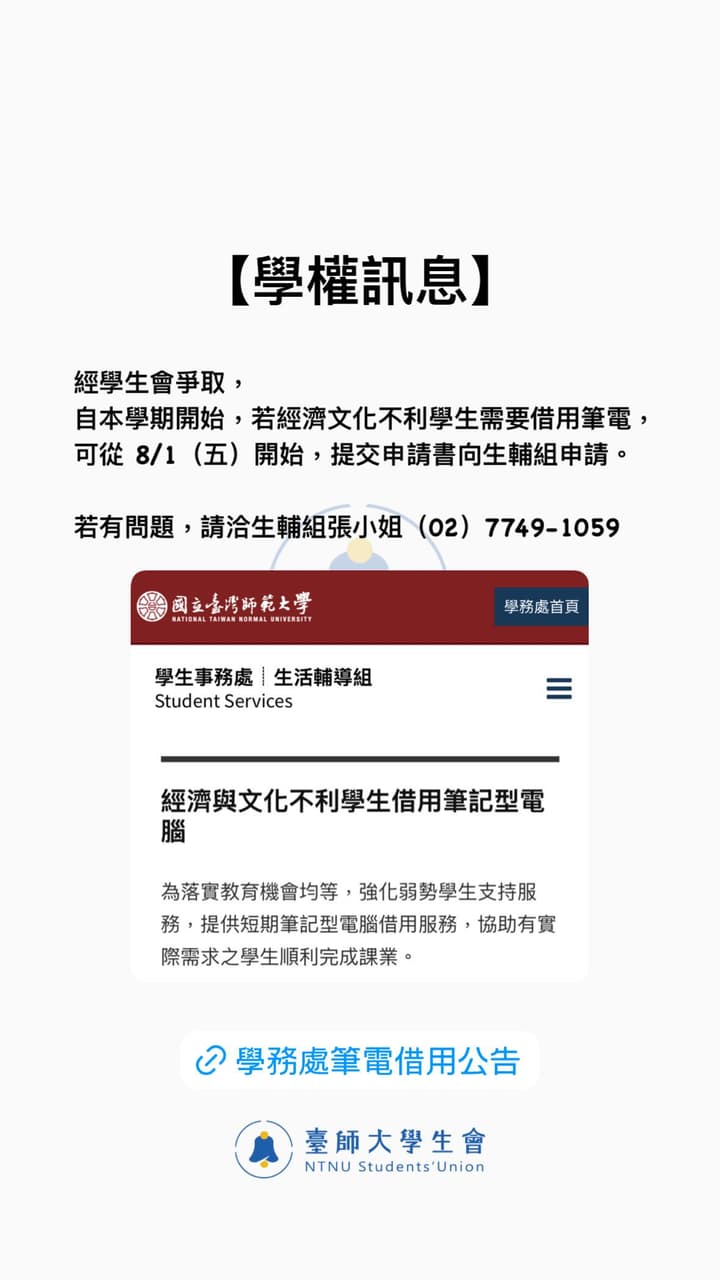 【學權訊息】

經學生會爭取，
自本學期開始，若經濟文化不利學生需要借用筆電，
可從 8/1（五）開始，提交申請書向生輔組申請。

若有問題，請洽生輔組張小姐（02）7749-1059

國立臺灣師範大學
NATIONAL TAIWAN NORMAL UNIVERSITY

學務處首頁

學生事務處 | 生活輔導組
Student Services

經濟與文化不利學生借用筆記型電腦

為落實教育機會均等，強化弱勢學生支持服務，提供短期筆記型電腦借用服務，協助有實際需求之學生順利完成課業。

學務處筆電借用公告

臺師大學生會
NTNU Students'Union